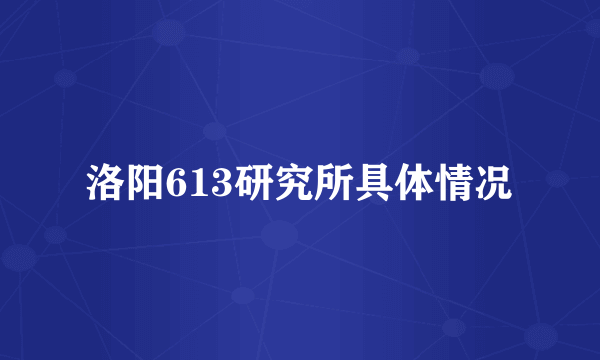 洛阳613研究所具体情况